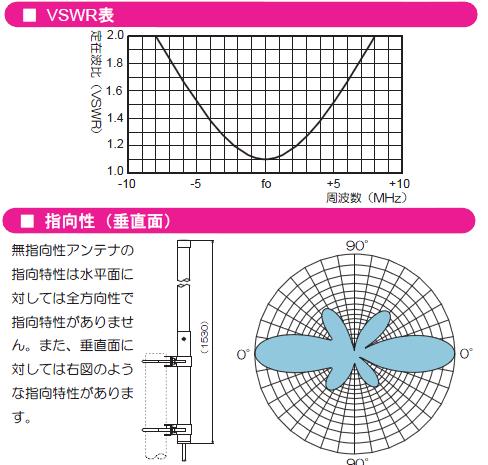 ■ VSWR表

定在波比（VSWR）

2.0
1.8
1.6
1.4
1.2
1.0

-10　-5　fo　+5　+10

周波数（MHz）

■ 指向性（垂直面）

無指向性アンテナの指向特性は水平面に対しては全方向性で指向特性がありません。また、垂直面に対しては右図のような指向特性があります。

（1530）

90°
0°
0°
90°